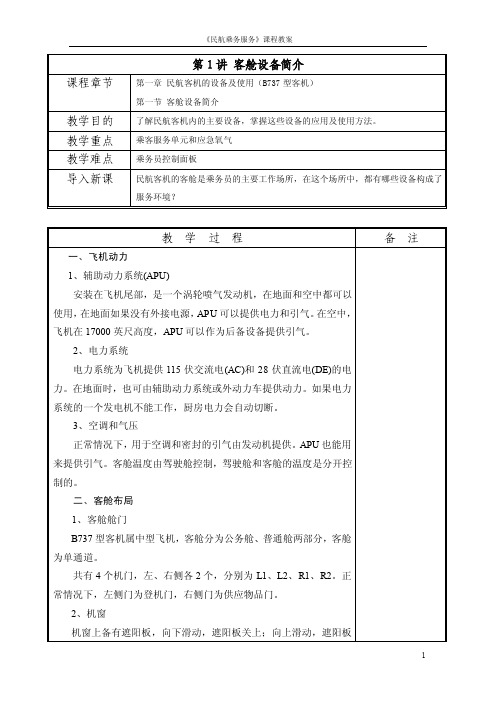 《民航乘务服务》课程教案

| 第 1 讲 客舱设备简介 | |
|---|---|
| 课程章节 | 第一章 民航客机的设备及使用（B737 型客机）<br>第一节 客舱设备简介 |
| 教学目的 | 了解民航客机内的主要设备，掌握这些设备的应用及使用方法。 |
| 教学重点 | 乘客服务单元和应急氧气 |
| 教学难点 | 乘务员控制面板 |
| 导入新课 | 民航客机的客舱是乘务员的主要工作场所，在这个场所中，都有哪些设备构成了服务环境？ |

| 教 学 过 程 | 备 注 |
|---|---|
| 一、飞机动力<br>1、辅助动力系统(APU)<br>安装在飞机尾部，是一个涡轮喷气发动机，在地面和空中都可以使用，在地面如果没有外接电源，APU 可以提供电力和引气。在空中，飞机在 17000 英尺高度，APU 可以作为后备设备提供引气。<br>2、电力系统<br>电力系统为飞机提供 115 伏交流电(AC)和 28 伏直流电(DE)的电力。在地面时，也可由辅助动力系统或外动力车提供动力。如果电力系统的一个发电机不能工作，厨房电力会自动切断。<br>3、空调和气压<br>正常情况下，用于空调和密封的引气由发动机提供。APU 也能用来提供引气。客舱温度由驾驶舱控制，驾驶舱和客舱的温度是分开控制的。<br>二、客舱布局<br>1、客舱舱门<br>B737 型客机属中型飞机，客舱分为公务舱、普通舱两部分，客舱为单通道。<br>共有 4 个机门，左、右侧各 2 个，分别为 L1、L2、R1、R2。正常情况下，左侧门为登机门，右侧门为供应物品门。<br>2、机窗<br>机窗上备有遮阳板，向下滑动，遮阳板关上；向上滑动，遮阳板 | |

1